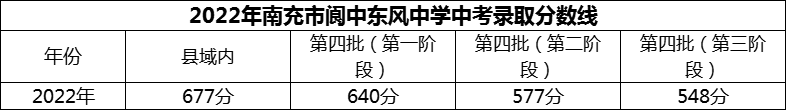 2022年南充市阆中东风中学中考录取分数线

| 年份 | 县域内 | 第四批（第一阶段） | 第四批（第二阶段） | 第四批（第三阶段） |
|---|---|---|---|---|
| 2022年 | 677分 | 640分 | 577分 | 548分 |